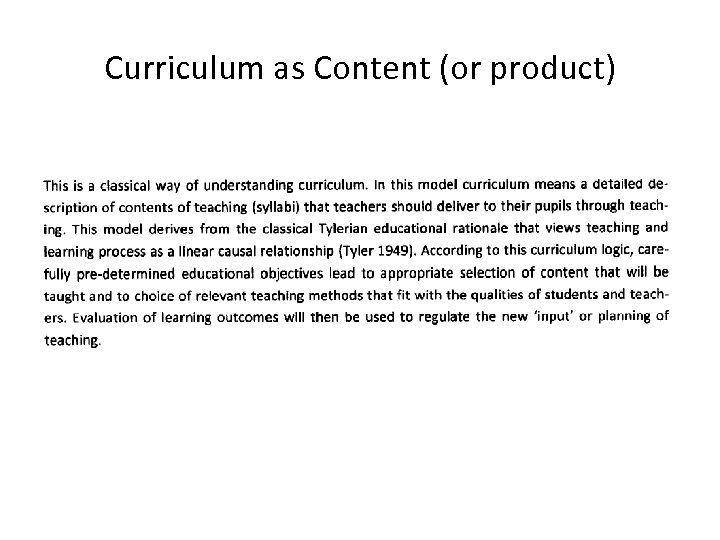 Curriculum as Content (or product)

This is a classical way of understanding curriculum. In this model curriculum means a detailed description of contents of teaching (syllabi) that teachers should deliver to their pupils through teaching. This model derives from the classical Tylerian educational rationale that views teaching and learning process as a linear causal relationship (Tyler 1949). According to this curriculum logic, carefully pre-determined educational objectives lead to appropriate selection of content that will be taught and to choice of relevant teaching methods that fit with the qualities of students and teachers. Evaluation of learning outcomes will then be used to regulate the new 'input' or planning of teaching.